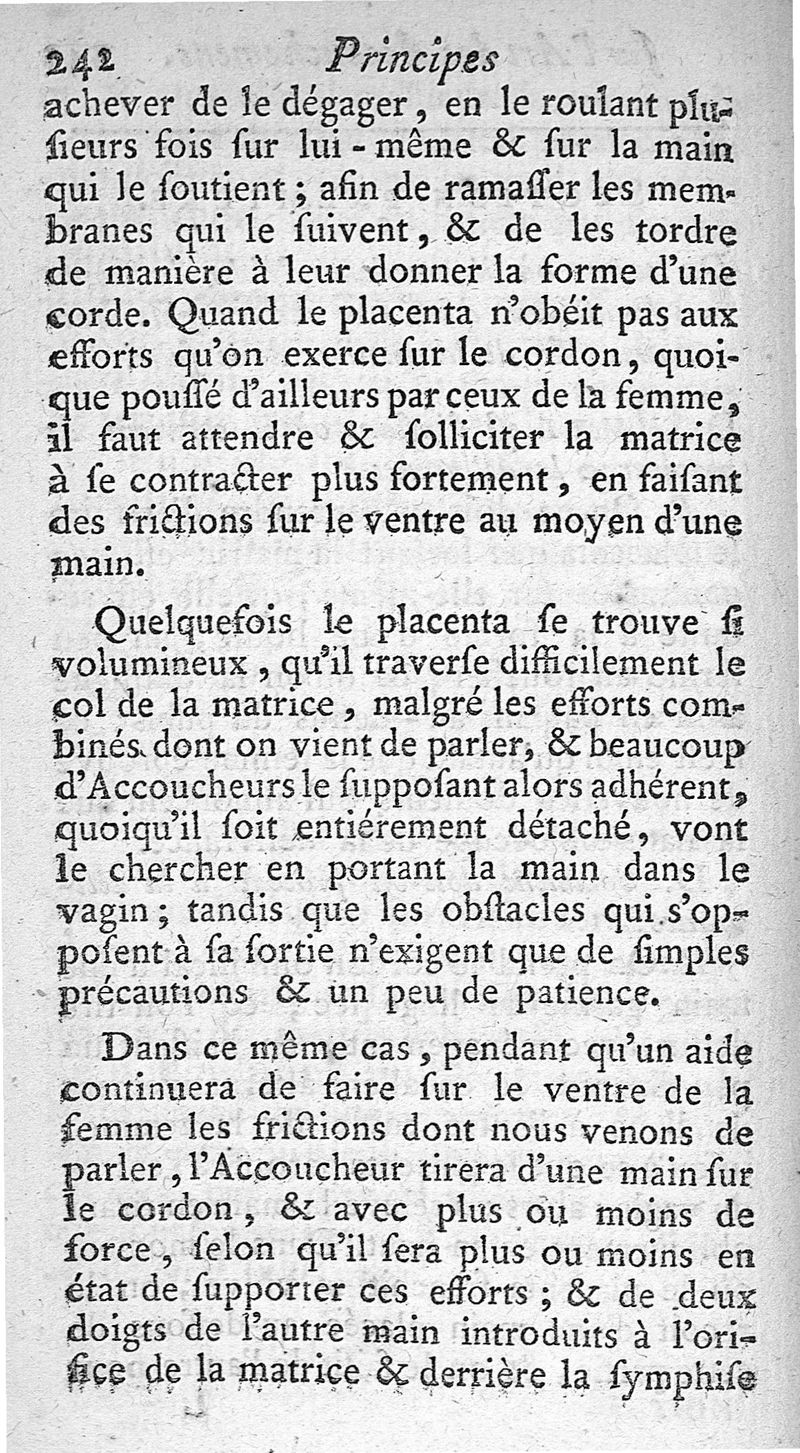 242 Principes

achever de le dégager, en le roulant plusieurs fois ſur lui-même & ſur la main qui le ſoutient; afin de ramaſſer les membranes qui le ſuivent, & de les tordre de manière à leur donner la forme d'une corde. Quand le placenta n'obéit pas aux efforts qu'on exerce ſur le cordon, quoique pouſſé d'ailleurs par ceux de la femme, il faut attendre & ſolliciter la matrice à ſe contracter plus fortement, en faiſant des frictions ſur le ventre au moyen d'une main.

Quelquefois le placenta ſe trouve ſi volumineux, qu'il traverſe difficilement le col de la matrice, malgré les efforts combinés dont on vient de parler, & beaucoup d'Accoucheurs le ſuppoſant alors adhérent, quoiqu'il ſoit entiérement détaché, vont le chercher en portant la main dans le vagin; tandis que les obſtacles qui s'oppoſent à ſa ſortie n'exigent que de ſimples précautions & un peu de patience.

Dans ce même cas, pendant qu'un aide continuera de faire ſur le ventre de la femme les frictions dont nous venons de parler, l'Accoucheur tirera d'une main ſur le cordon, & avec plus ou moins de force, ſelon qu'il ſera plus ou moins en état de ſupporter ces efforts; & de deux doigts de l'autre main introduits à l'orifice de la matrice & derrière la ſymphiſe